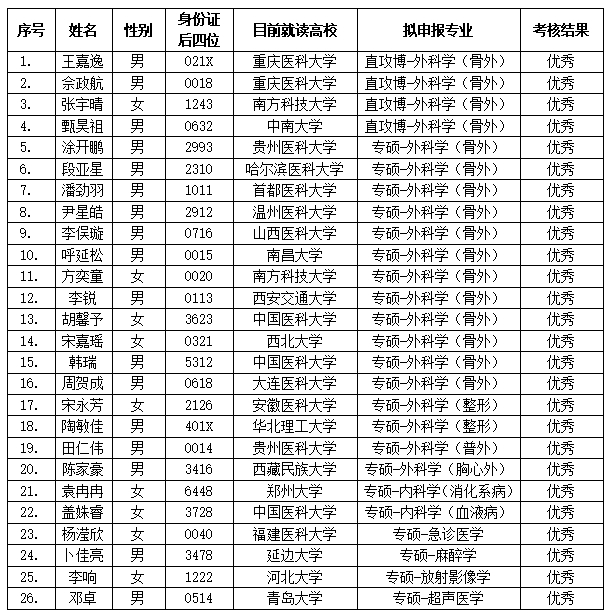 | 序号 | 姓名 | 性别 | 身份证后四位 | 目前就读高校 | 拟申报专业 | 考核结果 |
|---|---|---|---|---|---|---|
| 1. | 王嘉逸 | 男 | 021X | 重庆医科大学 | 直攻博-外科学（骨外） | 优秀 |
| 2. | 佘政航 | 男 | 0018 | 重庆医科大学 | 直攻博-外科学（骨外） | 优秀 |
| 3. | 张宇晴 | 女 | 1243 | 南方科技大学 | 直攻博-外科学（骨外） | 优秀 |
| 4. | 甄昊祖 | 男 | 0632 | 中南大学 | 直攻博-外科学（骨外） | 优秀 |
| 5. | 涂开鹏 | 男 | 2993 | 贵州医科大学 | 专硕-外科学（骨外） | 优秀 |
| 6. | 段亚星 | 男 | 2310 | 哈尔滨医科大学 | 专硕-外科学（骨外） | 优秀 |
| 7. | 潘劲羽 | 男 | 1011 | 首都医科大学 | 专硕-外科学（骨外） | 优秀 |
| 8. | 尹星皓 | 男 | 2912 | 温州医科大学 | 专硕-外科学（骨外） | 优秀 |
| 9. | 李俣璇 | 男 | 0716 | 山西医科大学 | 专硕-外科学（骨外） | 优秀 |
| 10. | 呼延松 | 男 | 0015 | 南昌大学 | 专硕-外科学（骨外） | 优秀 |
| 11. | 方奕童 | 女 | 0020 | 南方科技大学 | 专硕-外科学（骨外） | 优秀 |
| 12. | 李锐 | 男 | 0113 | 西安交通大学 | 专硕-外科学（骨外） | 优秀 |
| 13. | 胡馨予 | 女 | 3623 | 中国医科大学 | 专硕-外科学（骨外） | 优秀 |
| 14. | 宋嘉瑶 | 女 | 0321 | 西北大学 | 专硕-外科学（骨外） | 优秀 |
| 15. | 韩瑞 | 男 | 5312 | 中国医科大学 | 专硕-外科学（骨外） | 优秀 |
| 16. | 周贺成 | 男 | 0618 | 大连医科大学 | 专硕-外科学（骨外） | 优秀 |
| 17. | 宋永芳 | 女 | 2126 | 安徽医科大学 | 专硕-外科学（整形） | 优秀 |
| 18. | 陶敏佳 | 男 | 401X | 华北理工大学 | 专硕-外科学（整形） | 优秀 |
| 19. | 田仁伟 | 男 | 0014 | 贵州医科大学 | 专硕-外科学（普外） | 优秀 |
| 20. | 陈家豪 | 男 | 3416 | 西藏民族大学 | 专硕-外科学（胸心外） | 优秀 |
| 21. | 袁冉冉 | 女 | 6448 | 郑州大学 | 专硕-内科学（消化系病） | 优秀 |
| 22. | 盖姝睿 | 女 | 3728 | 中国医科大学 | 专硕-内科学（血液病） | 优秀 |
| 23. | 杨滢欣 | 女 | 0040 | 福建医科大学 | 专硕-急诊医学 | 优秀 |
| 24. | 卜佳亮 | 男 | 3478 | 延边大学 | 专硕-麻醉学 | 优秀 |
| 25. | 李响 | 女 | 1222 | 河北大学 | 专硕-放射影像学 | 优秀 |
| 26. | 邓卓 | 男 | 0514 | 青岛大学 | 专硕-超声医学 | 优秀 |